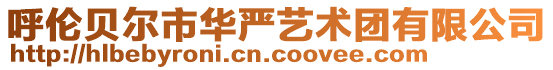 呼伦贝尔市华严艺术团有限公司
http://hlbebyroni.cn.coovee.com